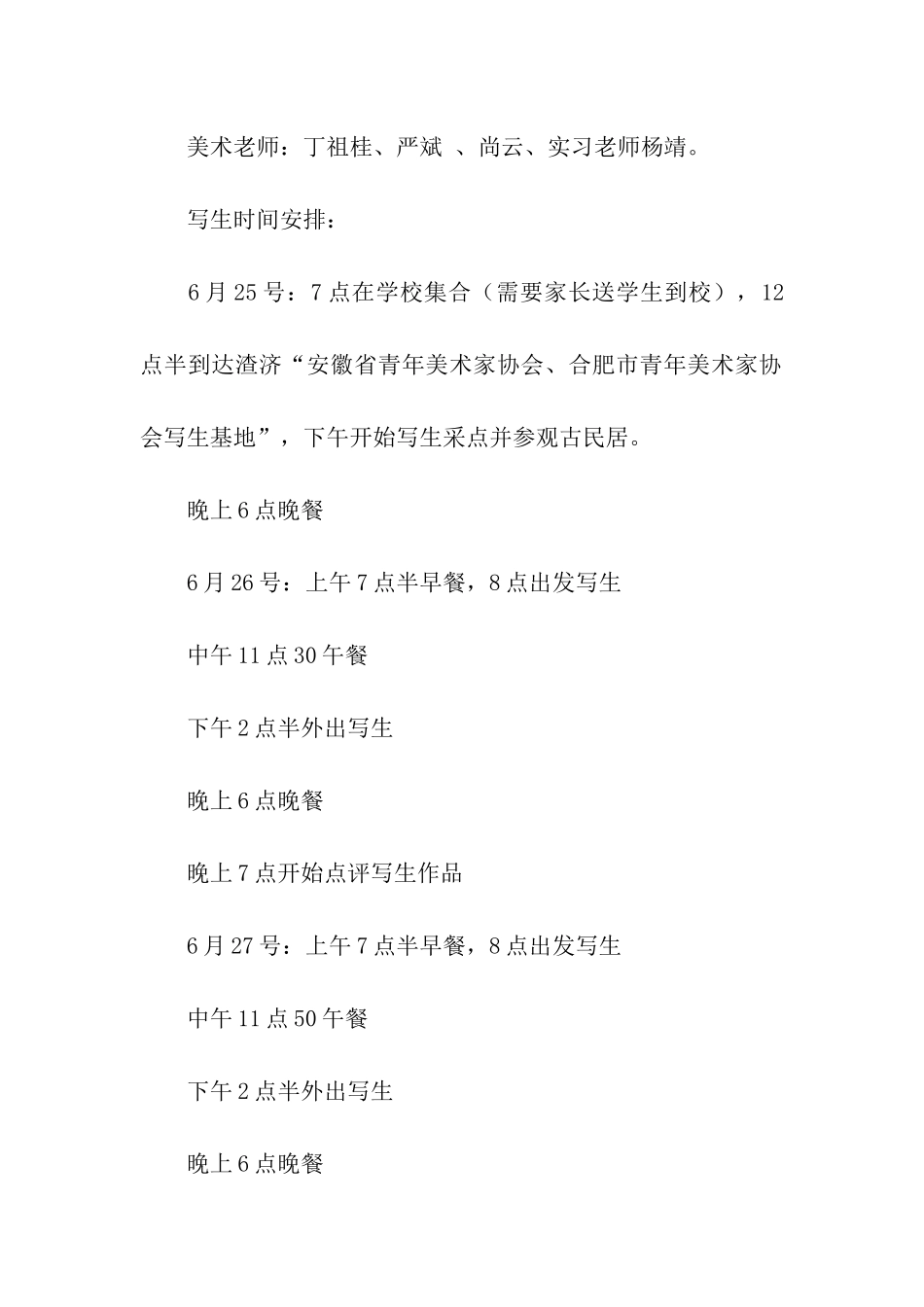 美术老师：丁祖桂、严斌 、尚云、实习老师杨靖。

写生时间安排：

6月25号：7点在学校集合（需要家长送学生到校），12点半到达渣济“安徽省青年美术家协会、合肥市青年美术家协会写生基地”，下午开始写生采点并参观古民居。

晚上6点晚餐

6月26号：上午7点半早餐，8点出发写生

中午11点30午餐

下午2点半外出写生

晚上6点晚餐

晚上7点开始点评写生作品

6月27号：上午7点半早餐，8点出发写生

中午11点50午餐

下午2点半外出写生

晚上6点晚餐